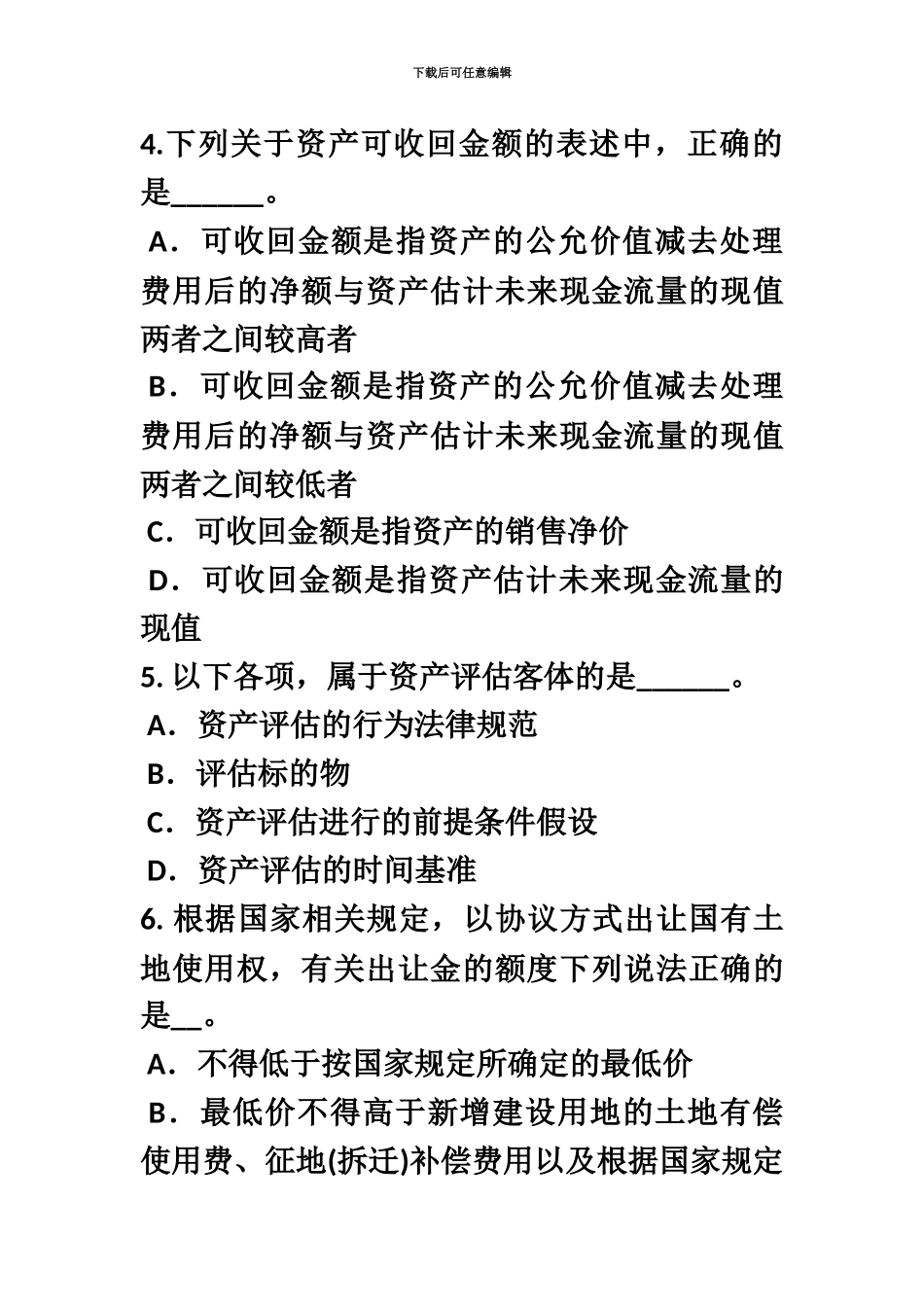 下载后可任意编辑

4.下列关于资产可收回金额的表述中，正确的是______。

A．可收回金额是指资产的公允价值减去处理费用后的净额与资产估计未来现金流量的现值两者之间较高者

B．可收回金额是指资产的公允价值减去处理费用后的净额与资产估计未来现金流量的现值两者之间较低者

C．可收回金额是指资产的销售净价

D．可收回金额是指资产估计未来现金流量的现值

5. 以下各项，属于资产评估客体的是______。

A．资产评估的行为法律规范

B．评估标的物

C．资产评估进行的前提条件假设

D．资产评估的时间基准

6. 根据国家相关规定，以协议方式出让国有土地使用权，有关出让金的额度下列说法正确的是__。

A．不得低于按国家规定所确定的最低价

B．最低价不得高于新增建设用地的土地有偿使用费、征地(拆迁)补偿费用以及根据国家规定